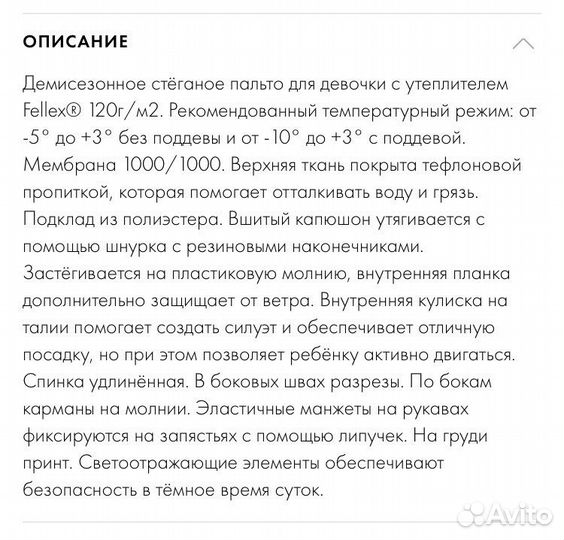 ОПИСАНИЕ

Демисезонное стёганое пальто для девочки с утеплителем Fellex® 120г/м2. Рекомендованный температурный режим: от -5° до +3° без поддевы и от -10° до +3° с поддевой. Мембрана 1000/1000. Верхняя ткань покрыта тефлоновой пропиткой, которая помогает отталкивать воду и грязь. Подклад из полиэстера. Вшитый капюшон утягивается с помощью шнурка с резиновыми наконечниками. Застёгивается на пластиковую молнию, внутренняя планка дополнительно защищает от ветра. Внутренняя кулиска на талии помогает создать силуэт и обеспечивает отличную посадку, но при этом позволяет ребёнку активно двигаться. Спинка удлинённая. В боковых швах разрезы. По бокам карманы на молнии. Эластичные манжеты на рукавах фиксируются на запястьях с помощью липучек. На груди принт. Светоотражающие элементы обеспечивают безопасность в тёмное время суток.

Avito